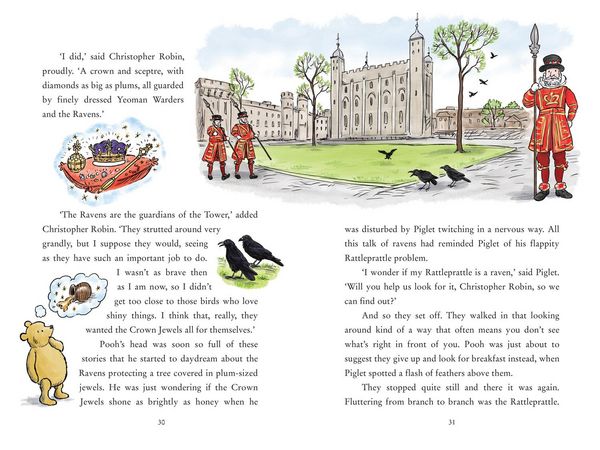 'I did,' said Christopher Robin, proudly. 'A crown and sceptre, with diamonds as big as plums, all guarded by finely dressed Yeoman Warders and the Ravens.'

'The Ravens are the guardians of the Tower,' added Christopher Robin. 'They strutted around very grandly, but I suppose they would, seeing as they have such an important job to do. I wasn't as brave then as I am now, so I didn't get too close to those birds who love shiny things. I think that, really, they wanted the Crown Jewels all for themselves.'

Pooh's head was soon so full of these stories that he started to daydream about the Ravens protecting a tree covered in plum-sized jewels. He was just wondering if the Crown Jewels shone as brightly as honey when he

30

was disturbed by Piglet twitching in a nervous way. All this talk of ravens had reminded Piglet of his flappity Rattleprattle problem.

'I wonder if my Rattleprattle is a raven,' said Piglet. 'Will you help us look for it, Christopher Robin, so we can find out?'

And so they set off. They walked in that looking around kind of a way that often means you don't see what's right in front of you. Pooh was just about to suggest they give up and look for breakfast instead, when Piglet spotted a flash of feathers above them.

They stopped quite still and there it was again. Fluttering from branch to branch was the Rattleprattle.

31